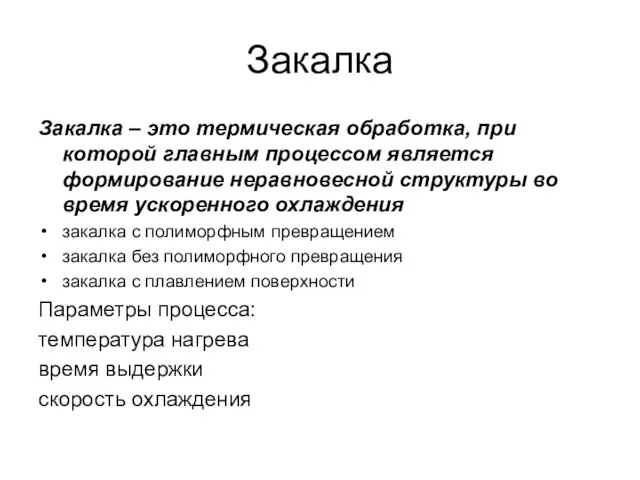 Закалка

Закалка – это термическая обработка, при которой главным процессом является формирование неравновесной структуры во время ускоренного охлаждения

• закалка с полиморфным превращением
• закалка без полиморфного превращения
• закалка с плавлением поверхности

Параметры процесса:
температура нагрева
время выдержки
скорость охлаждения